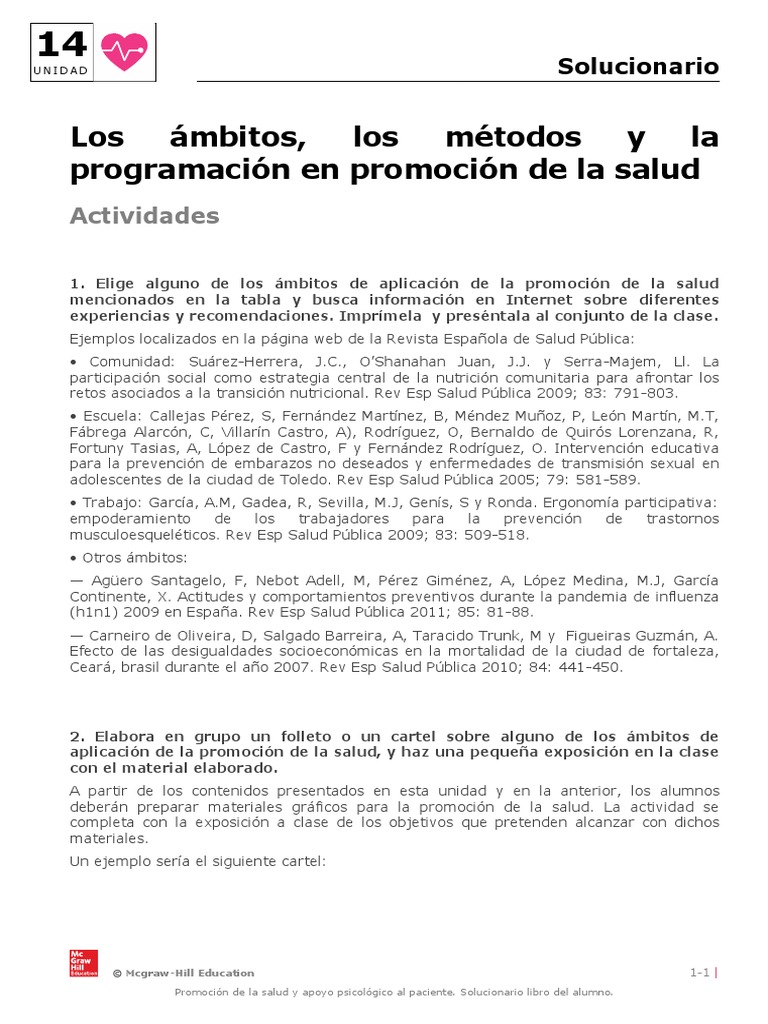 14
UNIDAD

Solucionario

Los ámbitos, los métodos y la programación en promoción de la salud

Actividades

1. Elige alguno de los ámbitos de aplicación de la promoción de la salud mencionados en la tabla y busca información en Internet sobre diferentes experiencias y recomendaciones. Imprímela y preséntala al conjunto de la clase.

Ejemplos localizados en la página web de la Revista Española de Salud Pública:

• Comunidad: Suárez-Herrera, J.C., O'Shanahan Juan, J.J. y Serra-Majem, Ll. La participación social como estrategia central de la nutrición comunitaria para afrontar los retos asociados a la transición nutricional. Rev Esp Salud Pública 2009; 83: 791-803.

• Escuela: Callejas Pérez, S, Fernández Martínez, B, Méndez Muñoz, P, León Martín, M.T, Fábrega Alarcón, C, Villarín Castro, A), Rodríguez, O, Bernaldo de Quirós Lorenzana, R, Fortuny Tasias, A, López de Castro, F y Fernández Rodríguez, O. Intervención educativa para la prevención de embarazos no deseados y enfermedades de transmisión sexual en adolescentes de la ciudad de Toledo. Rev Esp Salud Pública 2005; 79: 581-589.

• Trabajo: García, A.M, Gadea, R, Sevilla, M.J, Genís, S y Ronda. Ergonomía participativa: empoderamiento de los trabajadores para la prevención de trastornos musculoesqueléticos. Rev Esp Salud Pública 2009; 83: 509-518.

• Otros ámbitos:

— Agüero Santagelo, F, Nebot Adell, M, Pérez Giménez, A, López Medina, M.J, García Continente, X. Actitudes y comportamientos preventivos durante la pandemia de influenza (h1n1) 2009 en España. Rev Esp Salud Pública 2011; 85: 81-88.

— Carneiro de Oliveira, D, Salgado Barreira, A, Taracido Trunk, M y Figueiras Guzmán, A. Efecto de las desigualdades socioeconómicas en la mortalidad de la ciudad de fortaleza, Ceará, brasil durante el año 2007. Rev Esp Salud Pública 2010; 84: 441-450.

2. Elabora en grupo un folleto o un cartel sobre alguno de los ámbitos de aplicación de la promoción de la salud, y haz una pequeña exposición en la clase con el material elaborado.

A partir de los contenidos presentados en esta unidad y en la anterior, los alumnos deberán preparar materiales gráficos para la promoción de la salud. La actividad se completa con la exposición a clase de los objetivos que pretenden alcanzar con dichos materiales.

Un ejemplo sería el siguiente cartel:

Mc Graw Hill Education
© Mcgraw-Hill Education

1-1 |

Promoción de la salud y apoyo psicológico al paciente. Solucionario libro del alumno.